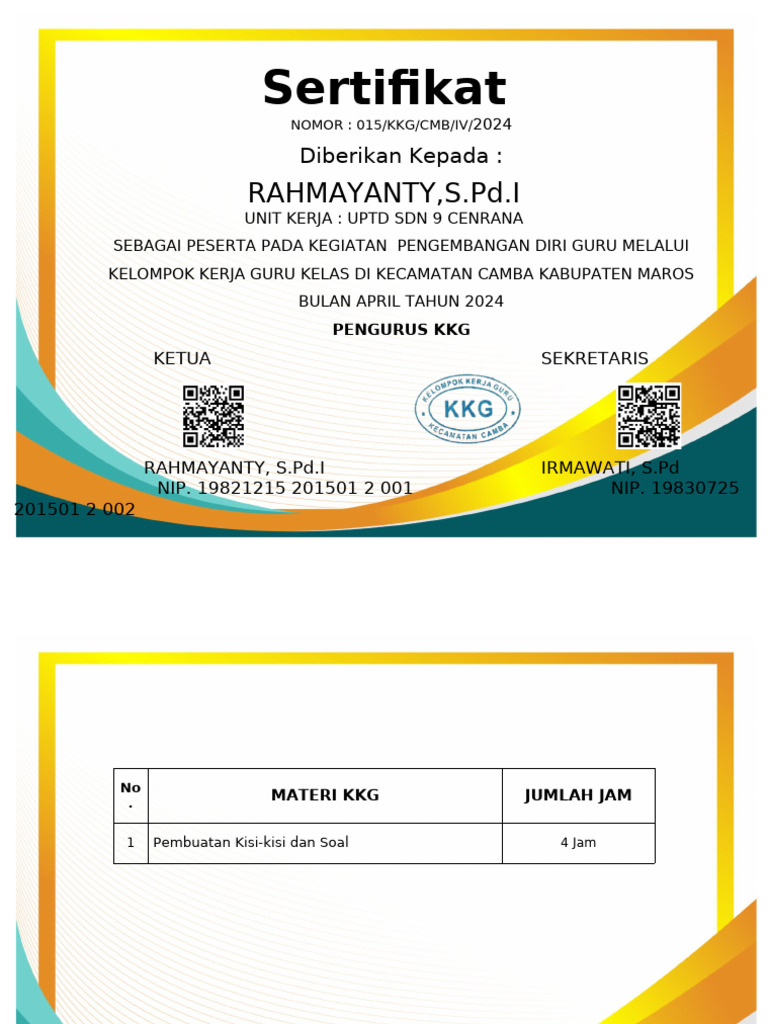 Sertifikat

NOMOR : 015/KKG/CMB/IV/2024

Diberikan Kepada :

RAHMAYANTY,S.Pd.I

UNIT KERJA : UPTD SDN 9 CENRANA

SEBAGAI PESERTA PADA KEGIATAN PENGEMBANGAN DIRI GURU MELALUI KELOMPOK KERJA GURU KELAS DI KECAMATAN CAMBA KABUPATEN MAROS BULAN APRIL TAHUN 2024

PENGURUS KKG

KETUA

SEKRETARIS

KELOMPOK KERJA GURU KKG KECAMATAN CAMBA

RAHMAYANTY, S.Pd.I
NIP. 19821215 201501 2 001

IRMAWATI, S.Pd
NIP. 19830725 201501 2 002

| No. | MATERI KKG | JUMLAH JAM |
|---|---|---|
| 1 | Pembuatan Kisi-kisi dan Soal | 4 Jam |